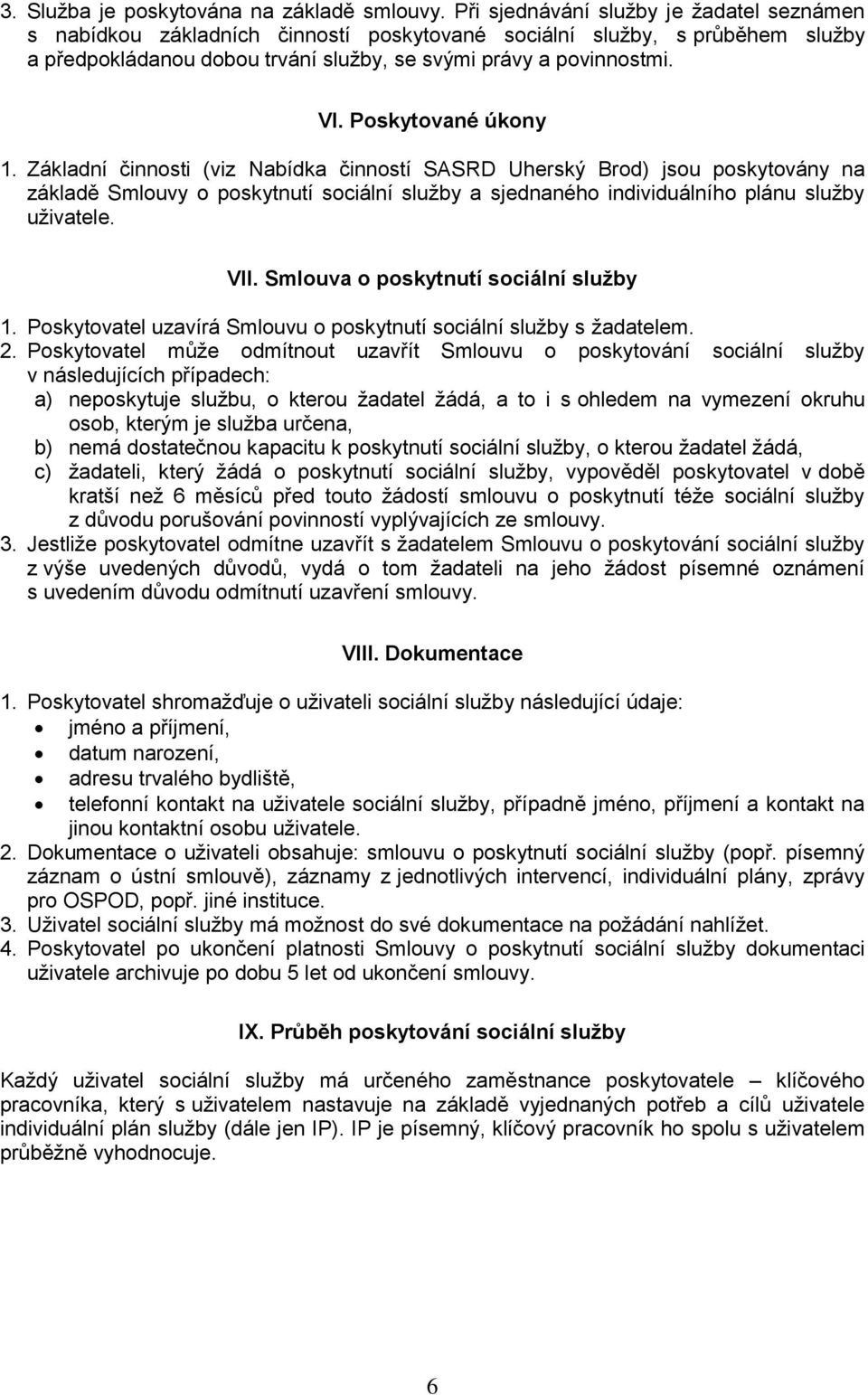 3. Služba je poskytována na základě smlouvy. Při sjednávání služby je žadatel seznámen s nabídkou základních činností poskytované sociální služby, s průběhem služby a předpokládanou dobou trvání služby, se svými právy a povinnostmi.

VI. Poskytované úkony

1. Základní činnosti (viz Nabídka činností SASRD Uherský Brod) jsou poskytovány na základě Smlouvy o poskytnutí sociální služby a sjednaného individuálního plánu služby uživatele.

VII. Smlouva o poskytnutí sociální služby

1. Poskytovatel uzavírá Smlouvu o poskytnutí sociální služby s žadatelem.
2. Poskytovatel může odmítnout uzavřít Smlouvu o poskytování sociální služby v následujících případech:
a) neposkytuje službu, o kterou žadatel žádá, a to i s ohledem na vymezení okruhu osob, kterým je služba určena,
b) nemá dostatečnou kapacitu k poskytnutí sociální služby, o kterou žadatel žádá,
c) žadateli, který žádá o poskytnutí sociální služby, vypověděl poskytovatel v době kratší než 6 měsíců před touto žádostí smlouvu o poskytnutí téže sociální služby z důvodu porušování povinností vyplývajících ze smlouvy.
3. Jestliže poskytovatel odmítne uzavřít s žadatelem Smlouvu o poskytování sociální služby z výše uvedených důvodů, vydá o tom žadateli na jeho žádost písemné oznámení s uvedením důvodu odmítnutí uzavření smlouvy.

VIII. Dokumentace

1. Poskytovatel shromažďuje o uživateli sociální služby následující údaje:
• jméno a příjmení,
• datum narození,
• adresu trvalého bydliště,
• telefonní kontakt na uživatele sociální služby, případně jméno, příjmení a kontakt na jinou kontaktní osobu uživatele.
2. Dokumentace o uživateli obsahuje: smlouvu o poskytnutí sociální služby (popř. písemný záznam o ústní smlouvě), záznamy z jednotlivých intervencí, individuální plány, zprávy pro OSPOD, popř. jiné instituce.
3. Uživatel sociální služby má možnost do své dokumentace na požádání nahlížet.
4. Poskytovatel po ukončení platnosti Smlouvy o poskytnutí sociální služby dokumentaci uživatele archivuje po dobu 5 let od ukončení smlouvy.

IX. Průběh poskytování sociální služby

Každý uživatel sociální služby má určeného zaměstnance poskytovatele – klíčového pracovníka, který s uživatelem nastavuje na základě vyjednaných potřeb a cílů uživatele individuální plán služby (dále jen IP). IP je písemný, klíčový pracovník ho spolu s uživatelem průběžně vyhodnocuje.

6